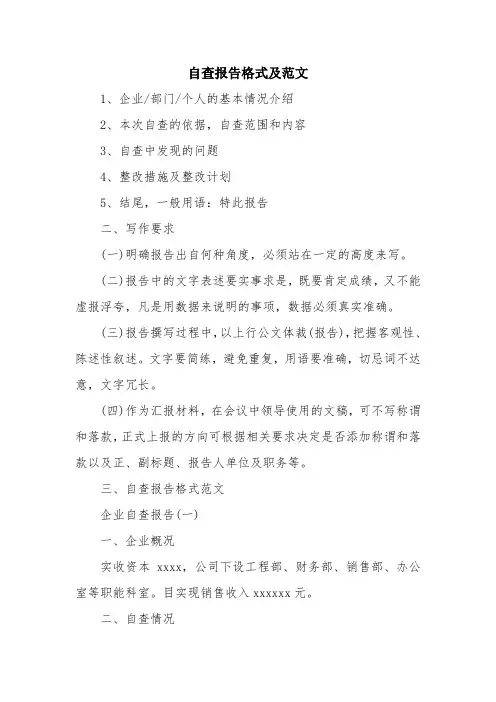 自查报告格式及范文

1、企业/部门/个人的基本情况介绍

2、本次自查的依据，自查范围和内容

3、自查中发现的问题

4、整改措施及整改计划

5、结尾，一般用语：特此报告

二、写作要求

(一)明确报告出自何种角度，必须站在一定的高度来写。

(二)报告中的文字表述要实事求是，既要肯定成绩，又不能虚报浮夸，凡是用数据来说明的事项，数据必须真实准确。

(三)报告撰写过程中，以上行公文体裁(报告)，把握客观性、陈述性叙述。文字要简练，避免重复，用语要准确，切忌词不达意，文字冗长。

(四)作为汇报材料，在会议中领导使用的文稿，可不写称谓和落款，正式上报的方向可根据相关要求决定是否添加称谓和落款以及正、副标题、报告人单位及职务等。

三、自查报告格式范文

企业自查报告(一)

一、企业概况

实收资本 xxxx，公司下设工程部、财务部、销售部、办公室等职能科室。目实现销售收入 xxxxxx 元。

二、自查情况